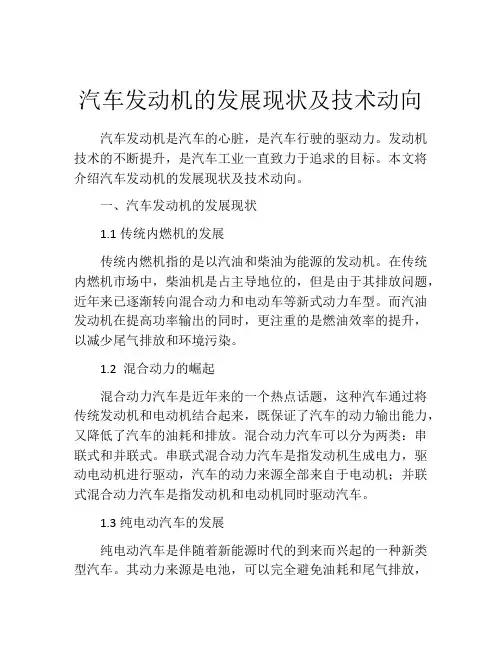 汽车发动机的发展现状及技术动向

汽车发动机是汽车的心脏，是汽车行驶的驱动力。发动机技术的不断提升，是汽车工业一直致力于追求的目标。本文将介绍汽车发动机的发展现状及技术动向。

一、汽车发动机的发展现状

1.1 传统内燃机的发展

传统内燃机指的是以汽油和柴油为能源的发动机。在传统内燃机市场中，柴油机是占主导地位的，但是由于其排放问题，近年来已逐渐转向混合动力和电动车等新式动力车型。而汽油发动机在提高功率输出的同时，更注重的是燃油效率的提升，以减少尾气排放和环境污染。

1.2 混合动力的崛起

混合动力汽车是近年来的一个热点话题，这种汽车通过将传统发动机和电动机结合起来，既保证了汽车的动力输出能力，又降低了汽车的油耗和排放。混合动力汽车可以分为两类：串联式和并联式。串联式混合动力汽车是指发动机生成电力，驱动电动机进行驱动，汽车的动力来源全部来自于电动机；并联式混合动力汽车是指发动机和电动机同时驱动汽车。

1.3 纯电动汽车的发展

纯电动汽车是伴随着新能源时代的到来而兴起的一种新类型汽车。其动力来源是电池，可以完全避免油耗和尾气排放，